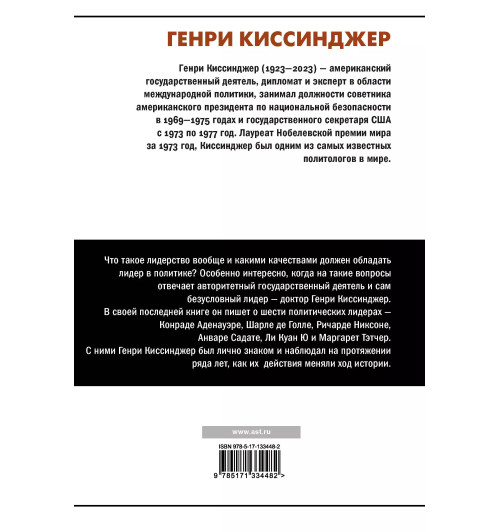 ГЕНРИ КИССИНДЖЕР

Генри Киссинджер (1923—2023) — американский государственный деятель, дипломат и эксперт в области международной политики, занимал должности советника американского президента по национальной безопасности в 1969—1975 годах и государственного секретаря США с 1973 по 1977 год. Лауреат Нобелевской премии мира за 1973 год, Киссинджер был одним из самых известных политологов в мире.

Что такое лидерство вообще и какими качествами должен обладать лидер в политике? Особенно интересно, когда на такие вопросы отвечает авторитетный государственный деятель и сам безусловный лидер — доктор Генри Киссинджер. В своей последней книге он пишет о шести политических лидерах — Конраде Аденауэре, Шарле де Голле, Ричарде Никсоне, Анваре Садате, Ли Куан Ю и Маргарет Тэтчер. С ними Генри Киссинджер был лично знаком и наблюдал на протяжении ряда лет, как их действия меняли ход истории.

www.ast.ru

ISBN 978-5-17-133448-2

9 785171 334482 >